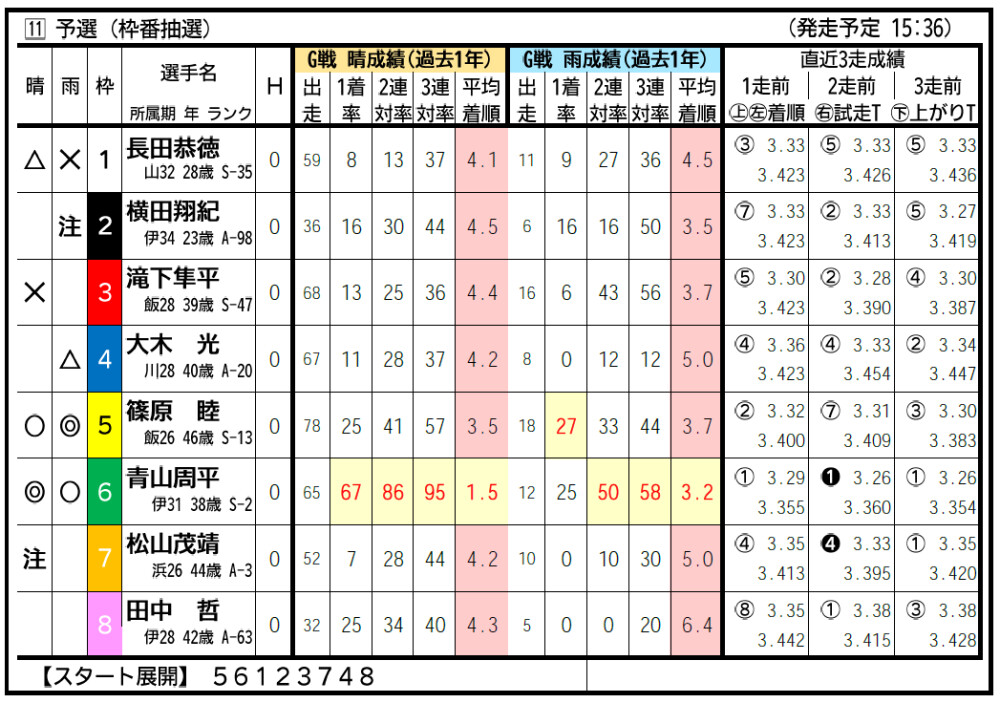 ⑪ 予選（枠番抽選） （発走予定 15:36）

| 晴 | 雨 | 枠 | 選手名 所属期 年 ランク | H | G戦 晴成績(過去1年) 出走 | 1着率 | 2連対率 | 3連対率 | 平均着順 | G戦 雨成績(過去1年) 出走 | 1着率 | 2連対率 | 3連対率 | 平均着順 | 直近3走成績 1走前 ㊤㊧着順 | 2走前 ㊨試走T | 3走前 ㊦上がりT |
|---|---|---|---|---|---|---|---|---|---|---|---|---|---|---|---|---|---|
| △ | × | 1 | 長田恭徳 山32 28歳 S-35 | 0 | 59 | 8 | 13 | 37 | 4.1 | 11 | 9 | 27 | 36 | 4.5 | ③ 3.33 3.423 | ⑤ 3.33 3.426 | ⑤ 3.33 3.436 |
|  | 注 | 2 | 横田翔紀 伊34 23歳 A-98 | 0 | 36 | 16 | 30 | 44 | 4.5 | 6 | 16 | 16 | 50 | 3.5 | ⑦ 3.33 3.423 | ② 3.33 3.413 | ⑤ 3.27 3.419 |
| × |  | 3 | 滝下隼平 飯28 39歳 S-47 | 0 | 68 | 13 | 25 | 36 | 4.4 | 16 | 6 | 43 | 56 | 3.7 | ⑤ 3.30 3.423 | ② 3.28 3.390 | ④ 3.30 3.387 |
|  | △ | 4 | 大木 光 川28 40歳 A-20 | 0 | 67 | 11 | 28 | 37 | 4.2 | 8 | 0 | 12 | 12 | 5.0 | ④ 3.36 3.423 | ④ 3.33 3.454 | ② 3.34 3.447 |
| ○ | ◎ | 5 | 篠原 睦 飯26 46歳 S-13 | 0 | 78 | 25 | 41 | 57 | 3.5 | 18 | 27 | 33 | 44 | 3.7 | ② 3.32 3.400 | ⑦ 3.31 3.409 | ③ 3.30 3.383 |
| ◎ | ○ | 6 | 青山周平 伊31 38歳 S-2 | 0 | 65 | 67 | 86 | 95 | 1.5 | 12 | 25 | 50 | 58 | 3.2 | ① 3.29 3.355 | ❶ 3.26 3.360 | ① 3.26 3.354 |
| 注 |  | 7 | 松山茂靖 浜26 44歳 A-3 | 0 | 52 | 7 | 28 | 44 | 4.2 | 10 | 0 | 10 | 30 | 5.0 | ④ 3.35 3.413 | ❹ 3.33 3.395 | ① 3.35 3.420 |
|  |  | 8 | 田中 哲 伊28 42歳 A-63 | 0 | 32 | 25 | 34 | 40 | 4.3 | 5 | 0 | 0 | 20 | 6.4 | ⑧ 3.35 3.442 | ① 3.38 3.415 | ③ 3.38 3.428 |

【スタート展開】 56123748